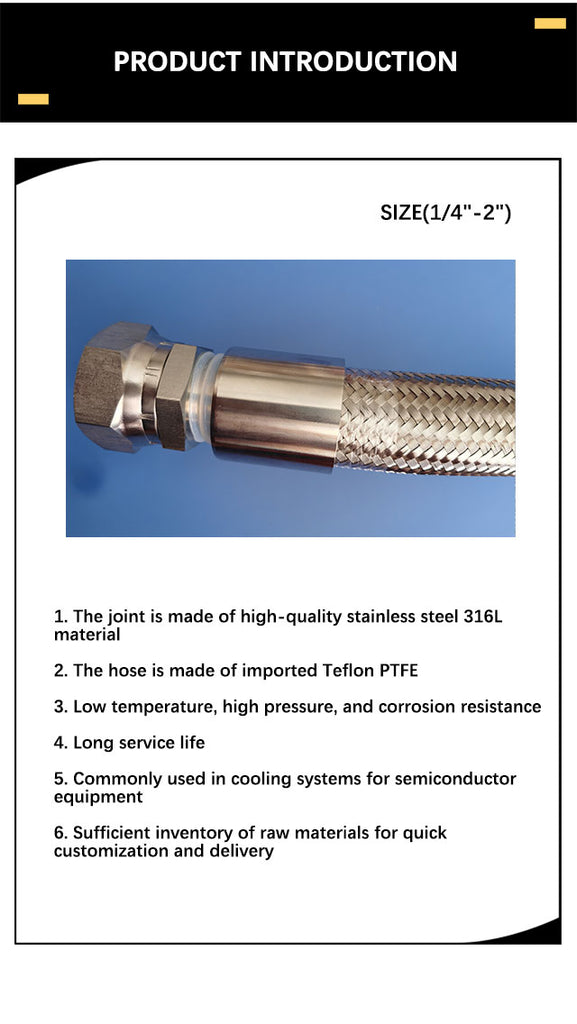 PRODUCT INTRODUCTION

SIZE(1/4"-2")

1. The joint is made of high-quality stainless steel 316L material

2. The hose is made of imported Teflon PTFE

3. Low temperature, high pressure, and corrosion resistance

4. Long service life

5. Commonly used in cooling systems for semiconductor equipment

6. Sufficient inventory of raw materials for quick customization and delivery